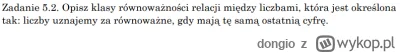 Zadanie 5.2. Opisz klasy równoważności relacji między liczbami, która jest określona tak: liczby uznajemy za równoważne, gdy mają tę samą ostatnią cyfrę.

dongio z wykop.pl